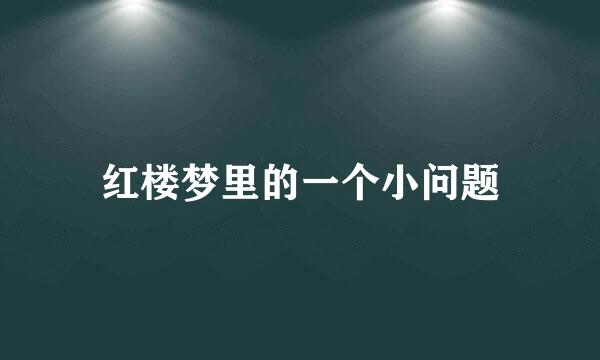 红楼梦里的一个小问题